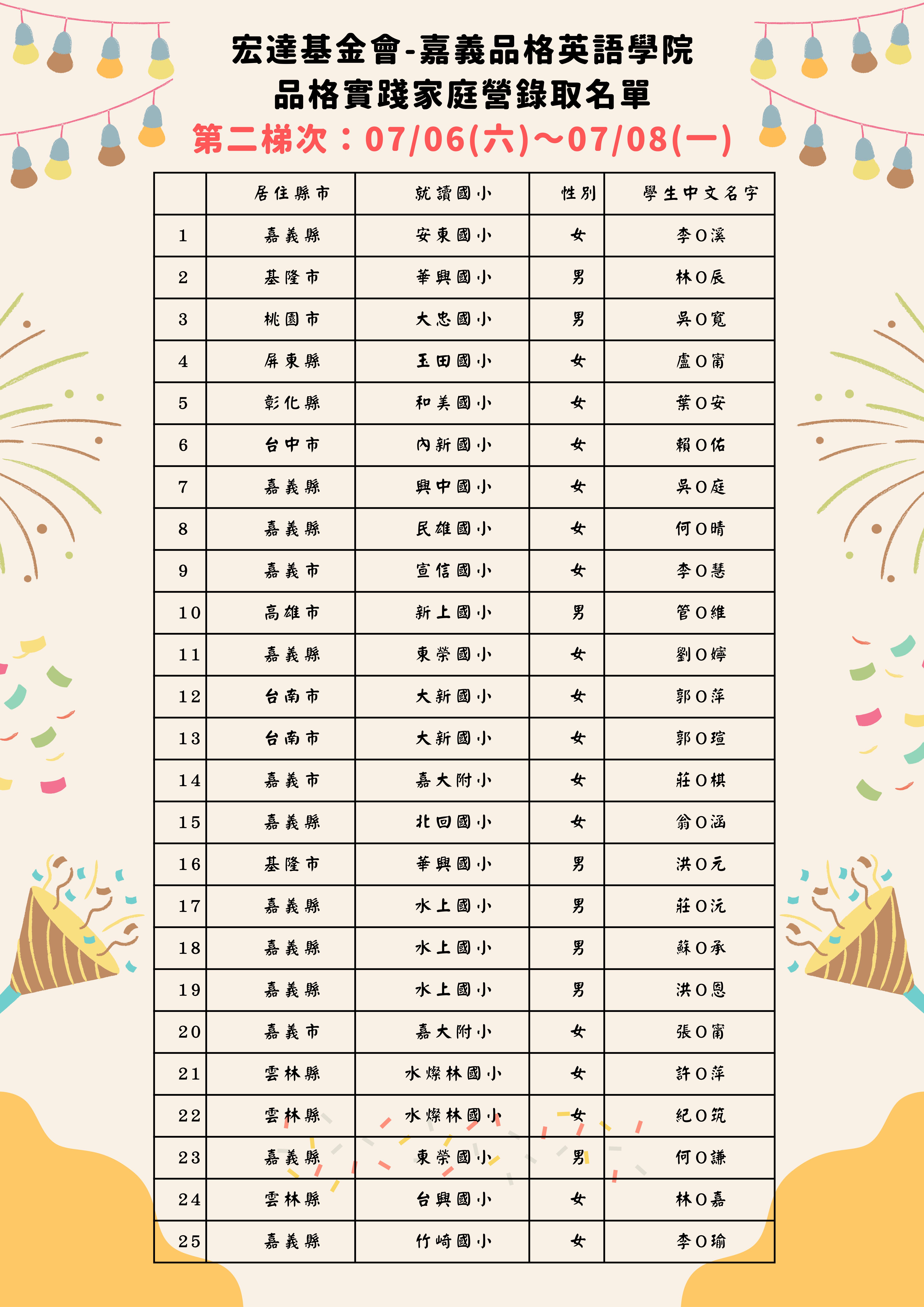 宏達基金會-嘉義品格英語學院
品格實踐家庭營錄取名單
第二梯次：07/06(六)~07/08(一)

| | 居住縣市 | 就讀國小 | 性別 | 學生中文名字 |
|---|---|---|---|---|
| 1 | 嘉義縣 | 安東國小 | 女 | 李O溪 |
| 2 | 基隆市 | 華興國小 | 男 | 林O辰 |
| 3 | 桃園市 | 大忠國小 | 男 | 吳O寬 |
| 4 | 屏東縣 | 玉田國小 | 女 | 盧O甯 |
| 5 | 彰化縣 | 和美國小 | 女 | 葉O安 |
| 6 | 台中市 | 內新國小 | 女 | 賴O佑 |
| 7 | 嘉義縣 | 興中國小 | 女 | 吳O庭 |
| 8 | 嘉義縣 | 民雄國小 | 女 | 何O晴 |
| 9 | 嘉義市 | 宣信國小 | 女 | 李O慧 |
| 10 | 高雄市 | 新上國小 | 男 | 管O維 |
| 11 | 嘉義縣 | 東榮國小 | 女 | 劉O婷 |
| 12 | 台南市 | 大新國小 | 女 | 郭O萍 |
| 13 | 台南市 | 大新國小 | 女 | 郭O瑄 |
| 14 | 嘉義市 | 嘉大附小 | 女 | 莊O棋 |
| 15 | 嘉義縣 | 北回國小 | 女 | 翁O涵 |
| 16 | 基隆市 | 華興國小 | 男 | 洪O元 |
| 17 | 嘉義縣 | 水上國小 | 男 | 莊O沅 |
| 18 | 嘉義縣 | 水上國小 | 男 | 蘇O承 |
| 19 | 嘉義縣 | 水上國小 | 男 | 洪O恩 |
| 20 | 嘉義市 | 嘉大附小 | 女 | 張O甯 |
| 21 | 雲林縣 | 水燦林國小 | 女 | 許O萍 |
| 22 | 雲林縣 | 水燦林國小 | 女 | 紀O筑 |
| 23 | 嘉義縣 | 東榮國小 | 男 | 何O謙 |
| 24 | 雲林縣 | 台興國小 | 女 | 林O嘉 |
| 25 | 嘉義縣 | 竹崎國小 | 女 | 李O瑜 |